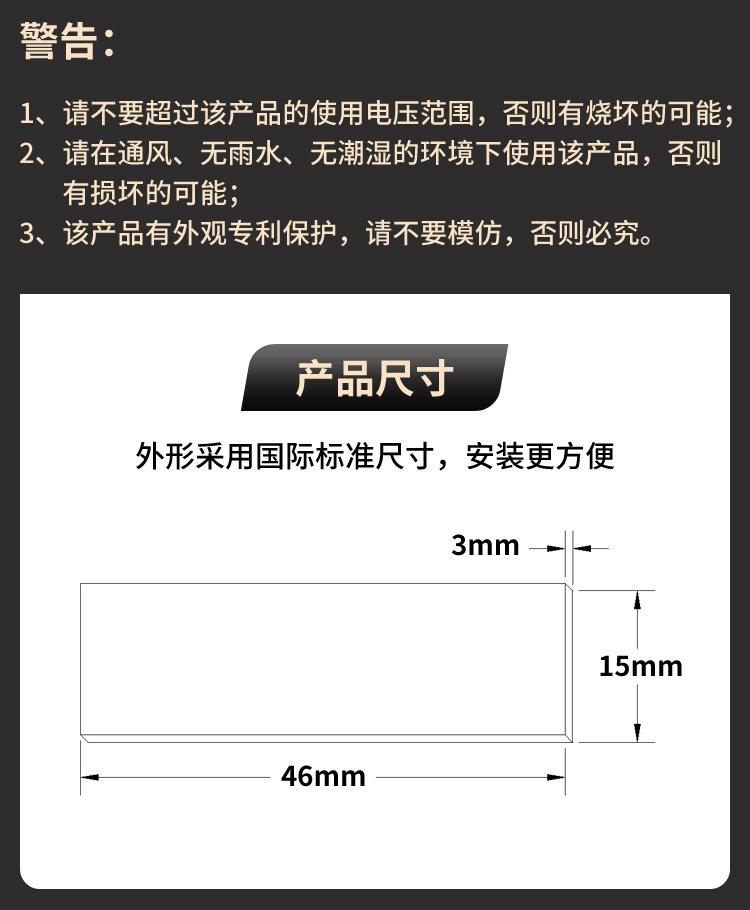 警告：

1、请不要超过该产品的使用电压范围，否则有烧坏的可能；
2、请在通风、无雨水、无潮湿的环境下使用该产品，否则有损坏的可能；
3、该产品有外观专利保护，请不要模仿，否则必究。

产品尺寸

外形采用国际标准尺寸，安装更方便

3mm

15mm

46mm